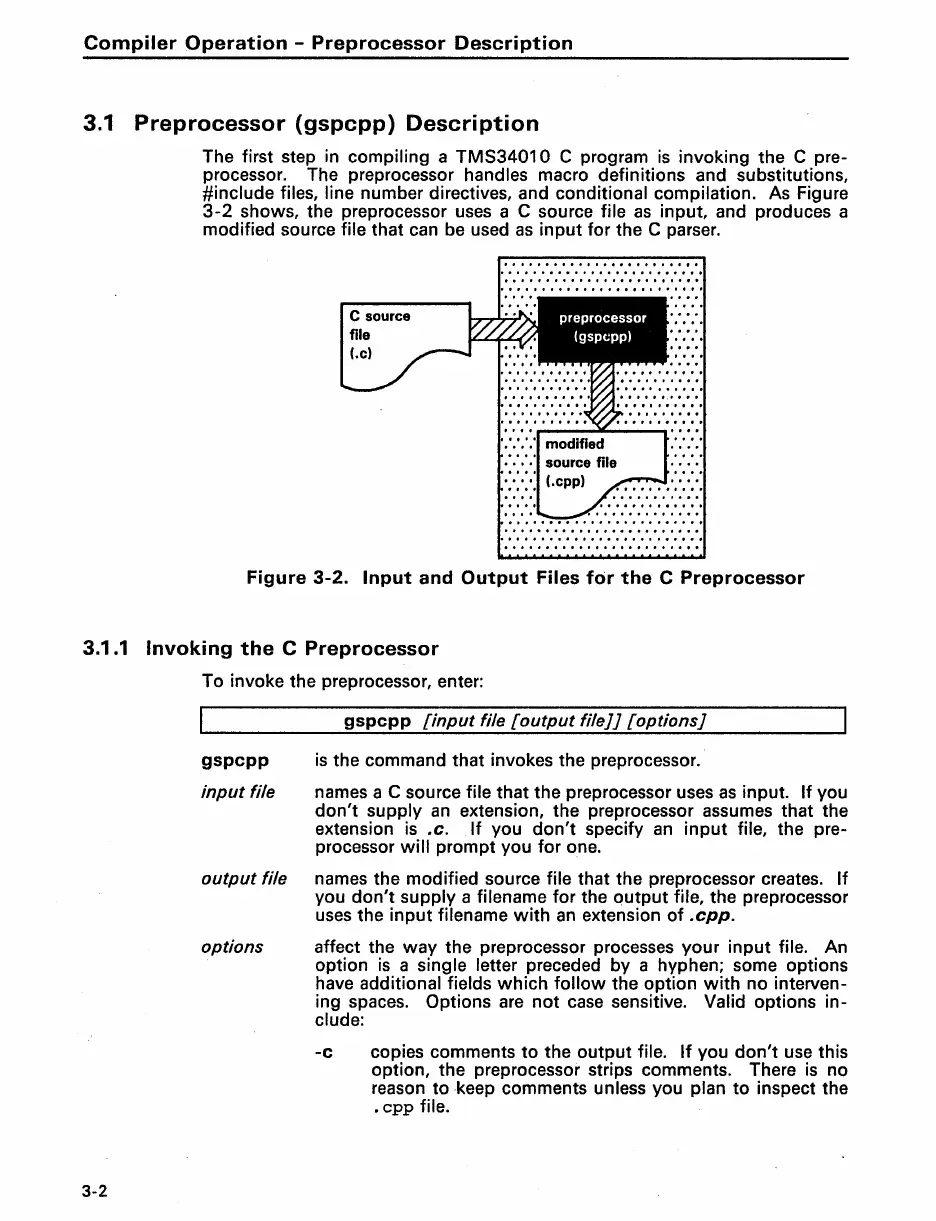 Compiler Operation - Preprocessor Description

3.1 Preprocessor (gspcpp) Description

The first step in compiling a TMS34010 C program is invoking the C preprocessor. The preprocessor handles macro definitions and substitutions, #include files, line number directives, and conditional compilation. As Figure 3-2 shows, the preprocessor uses a C source file as input, and produces a modified source file that can be used as input for the C parser.

C source file (.c)

preprocessor (gspcpp)

modified source file (.cpp)

Figure 3-2. Input and Output Files for the C Preprocessor

3.1.1 Invoking the C Preprocessor

To invoke the preprocessor, enter:

gspcpp [input file [output file]] [options]

gspcpp is the command that invokes the preprocessor.

input file names a C source file that the preprocessor uses as input. If you don't supply an extension, the preprocessor assumes that the extension is .c. If you don't specify an input file, the preprocessor will prompt you for one.

output file names the modified source file that the preprocessor creates. If you don't supply a filename for the output file, the preprocessor uses the input filename with an extension of .cpp.

options affect the way the preprocessor processes your input file. An option is a single letter preceded by a hyphen; some options have additional fields which follow the option with no intervening spaces. Options are not case sensitive. Valid options include:

-c copies comments to the output file. If you don't use this option, the preprocessor strips comments. There is no reason to keep comments unless you plan to inspect the .cpp file.

3-2